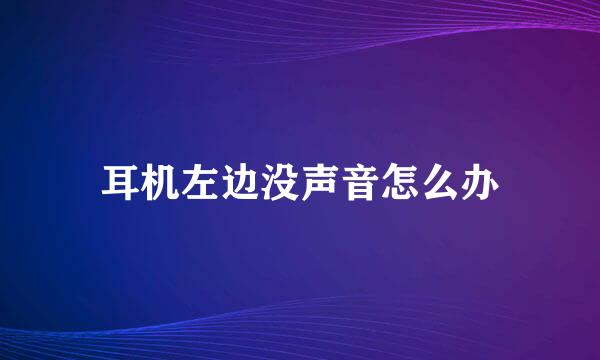 耳机左边没声音怎么办